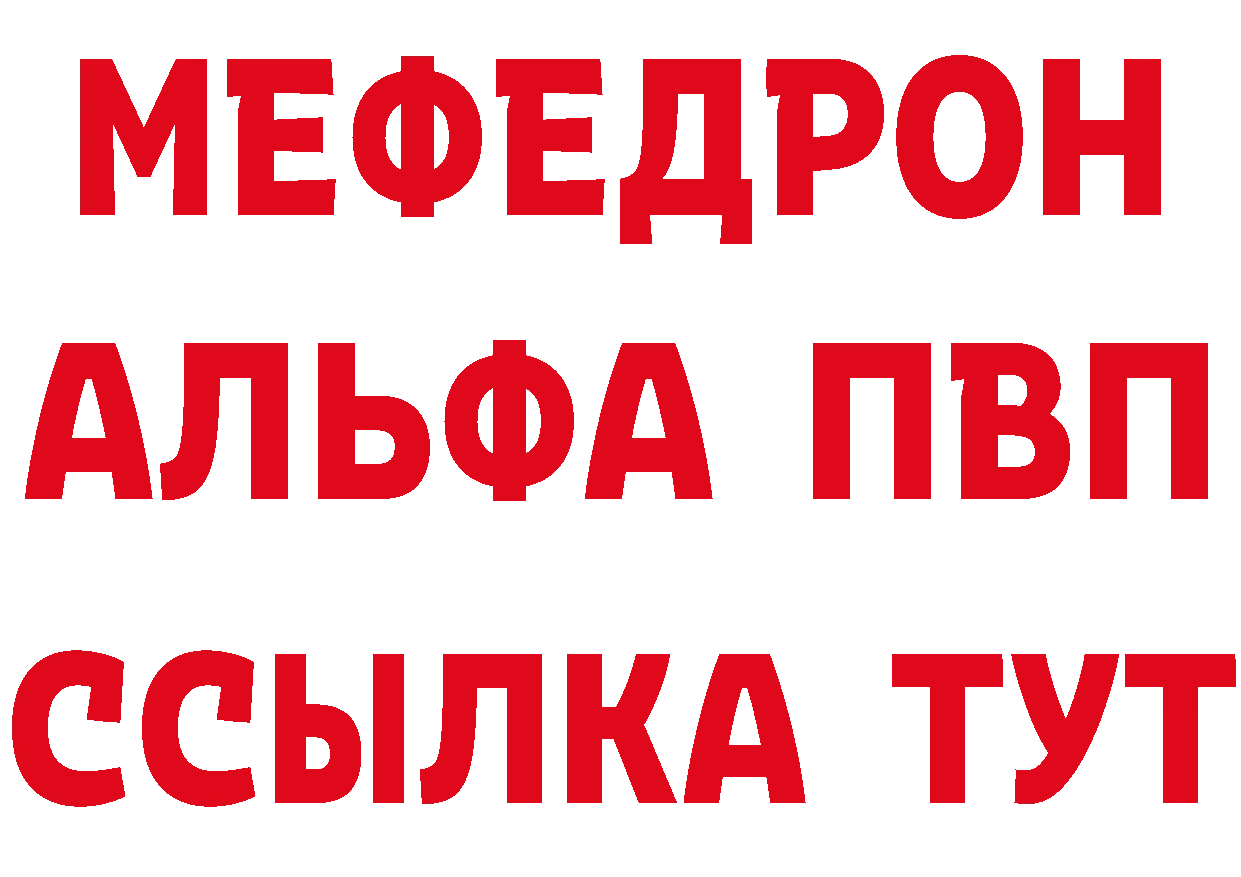 МЕФЕДРОН
АЛЬФА ПВП
ССЫЛКА ТУТ